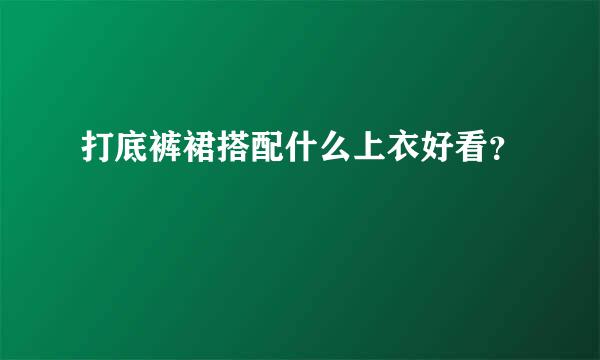 打底裤裙搭配什么上衣好看？